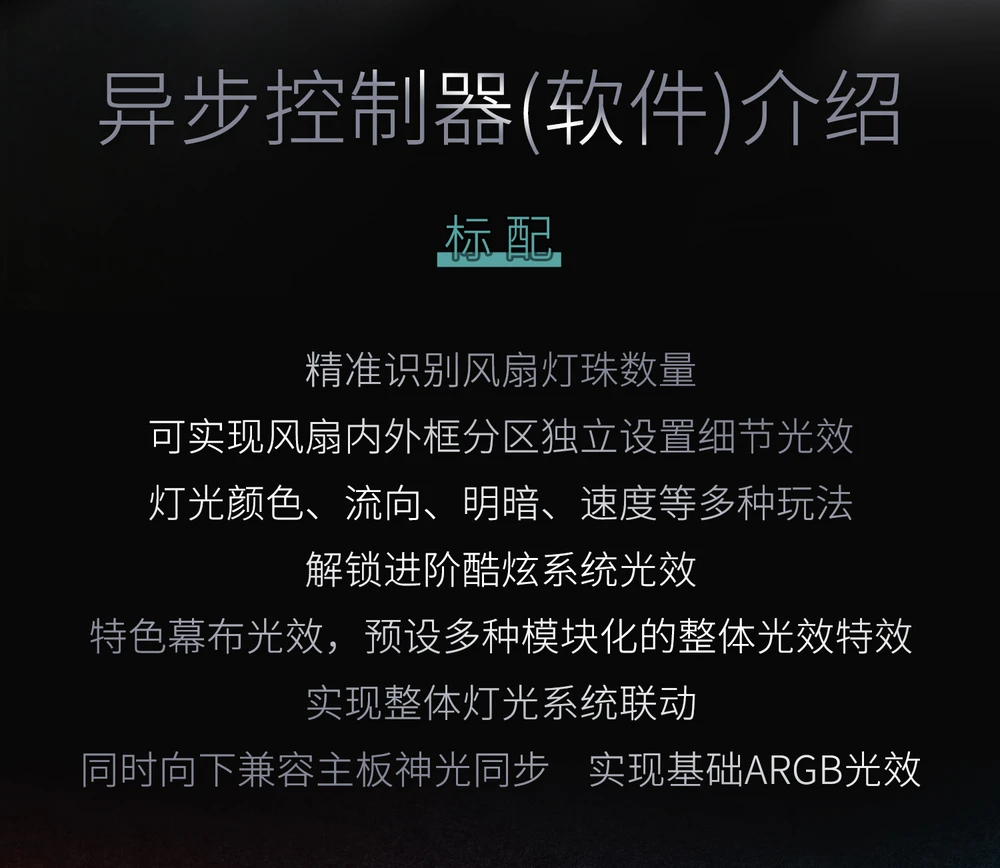 异步控制器(软件)介绍

标配

精准识别风扇灯珠数量

可实现风扇内外框分区独立设置细节光效

灯光颜色、流向、明暗、速度等多种玩法

解锁进阶酷炫系统光效

特色幕布光效，预设多种模块化的整体光效特效

实现整体灯光系统联动

同时向下兼容主板神光同步 实现基础ARGB光效